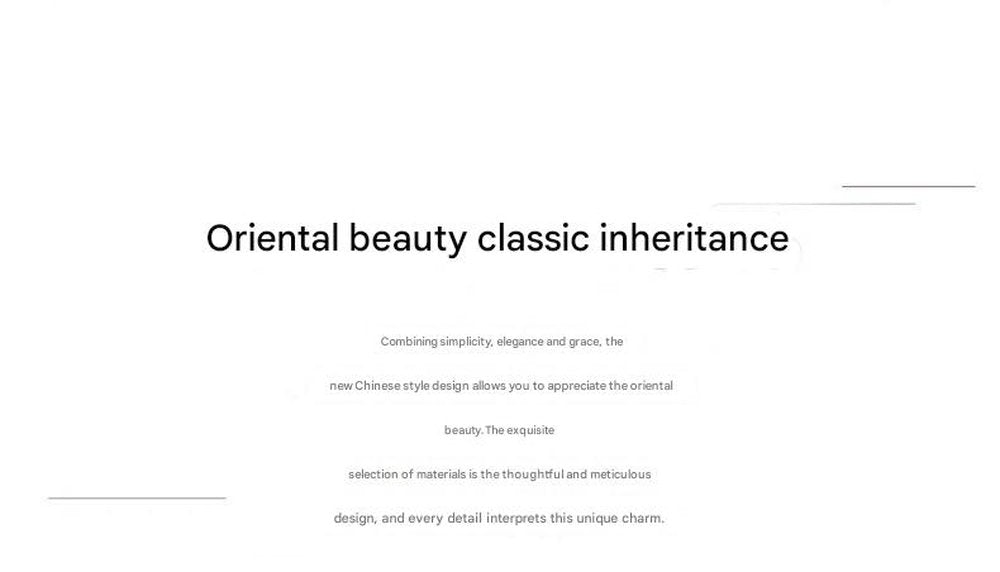 Oriental beauty classic inheritance

Combining simplicity, elegance and grace, the new Chinese style design allows you to appreciate the oriental beauty. The exquisite selection of materials is the thoughtful and meticulous design, and every detail interprets this unique charm.